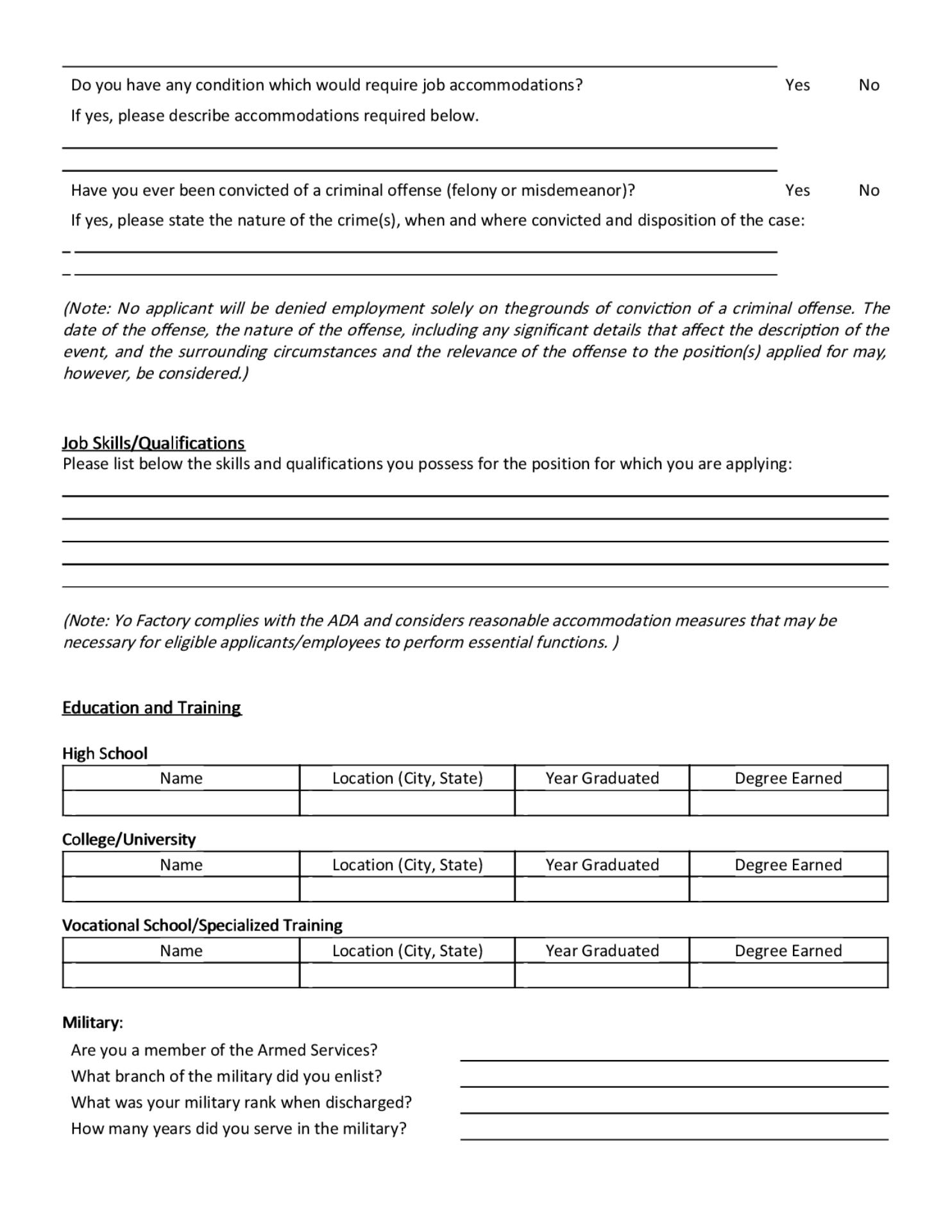 Do you have any condition which would require job accommodations? Yes No

If yes, please describe accommodations required below.

Have you ever been convicted of a criminal offense (felony or misdemeanor)? Yes No

If yes, please state the nature of the crime(s), when and where convicted and disposition of the case:

(Note: No applicant will be denied employment solely on thegrounds of conviction of a criminal offense. The date of the offense, the nature of the offense, including any significant details that affect the description of the event, and the surrounding circumstances and the relevance of the offense to the position(s) applied for may, however, be considered.)

Job Skills/Qualifications
Please list below the skills and qualifications you possess for the position for which you are applying:

(Note: Yo Factory complies with the ADA and considers reasonable accommodation measures that may be necessary for eligible applicants/employees to perform essential functions. )

Education and Training

High School

| Name | Location (City, State) | Year Graduated | Degree Earned |
|---|---|---|---|
| | | | |

College/University

| Name | Location (City, State) | Year Graduated | Degree Earned |
|---|---|---|---|
| | | | |

Vocational School/Specialized Training

| Name | Location (City, State) | Year Graduated | Degree Earned |
|---|---|---|---|
| | | | |

Military:
Are you a member of the Armed Services?
What branch of the military did you enlist?
What was your military rank when discharged?
How many years did you serve in the military?